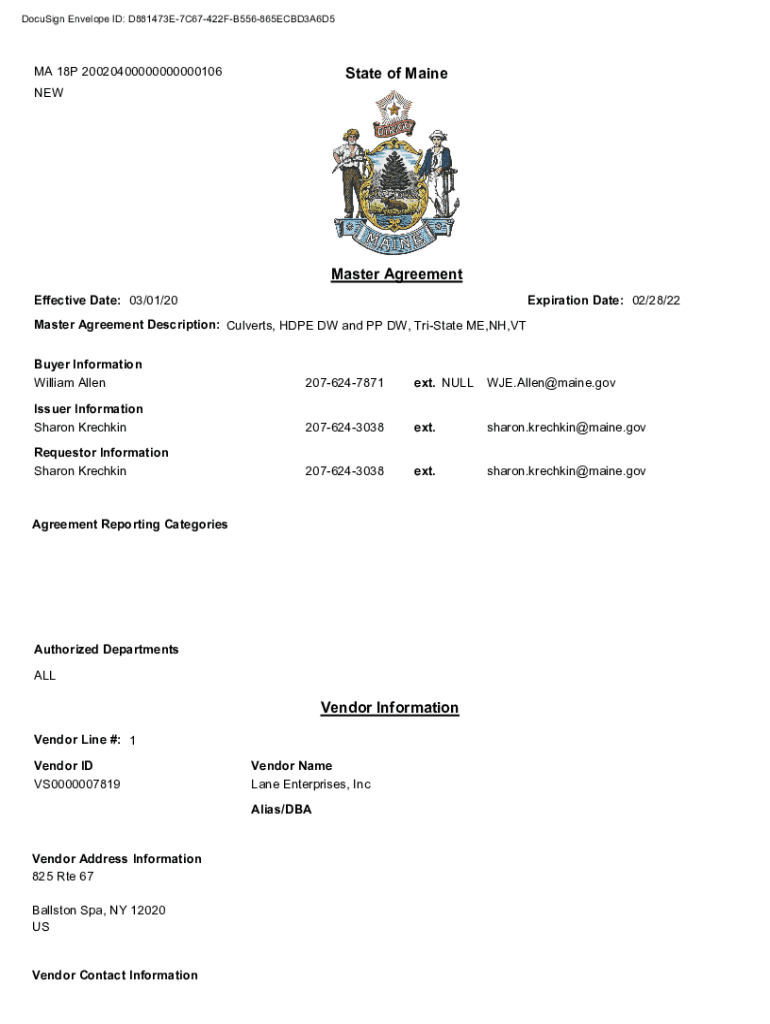 DocuSign Envelope ID: D881473E-7C67-422F-B556-865ECBD3A6D5

MA 18P 20020400000000000106
NEW

State of Maine

DIRIGO

MAINE

Master Agreement

Effective Date: 03/01/20

Expiration Date: 02/28/22

Master Agreement Description: Culverts, HDPE DW and PP DW, Tri-State ME,NH,VT

Buyer Information
William Allen 207-624-7871 ext. NULL WJE.Allen@maine.gov

Issuer Information
Sharon Krechkin 207-624-3038 ext. sharon.krechkin@maine.gov

Requestor Information
Sharon Krechkin 207-624-3038 ext. sharon.krechkin@maine.gov

Agreement Reporting Categories

Authorized Departments
ALL

Vendor Information

Vendor Line #: 1

Vendor ID
VS0000007819

Vendor Name
Lane Enterprises, Inc

Alias/DBA

Vendor Address Information
825 Rte 67

Ballston Spa, NY 12020
US

Vendor Contact Information